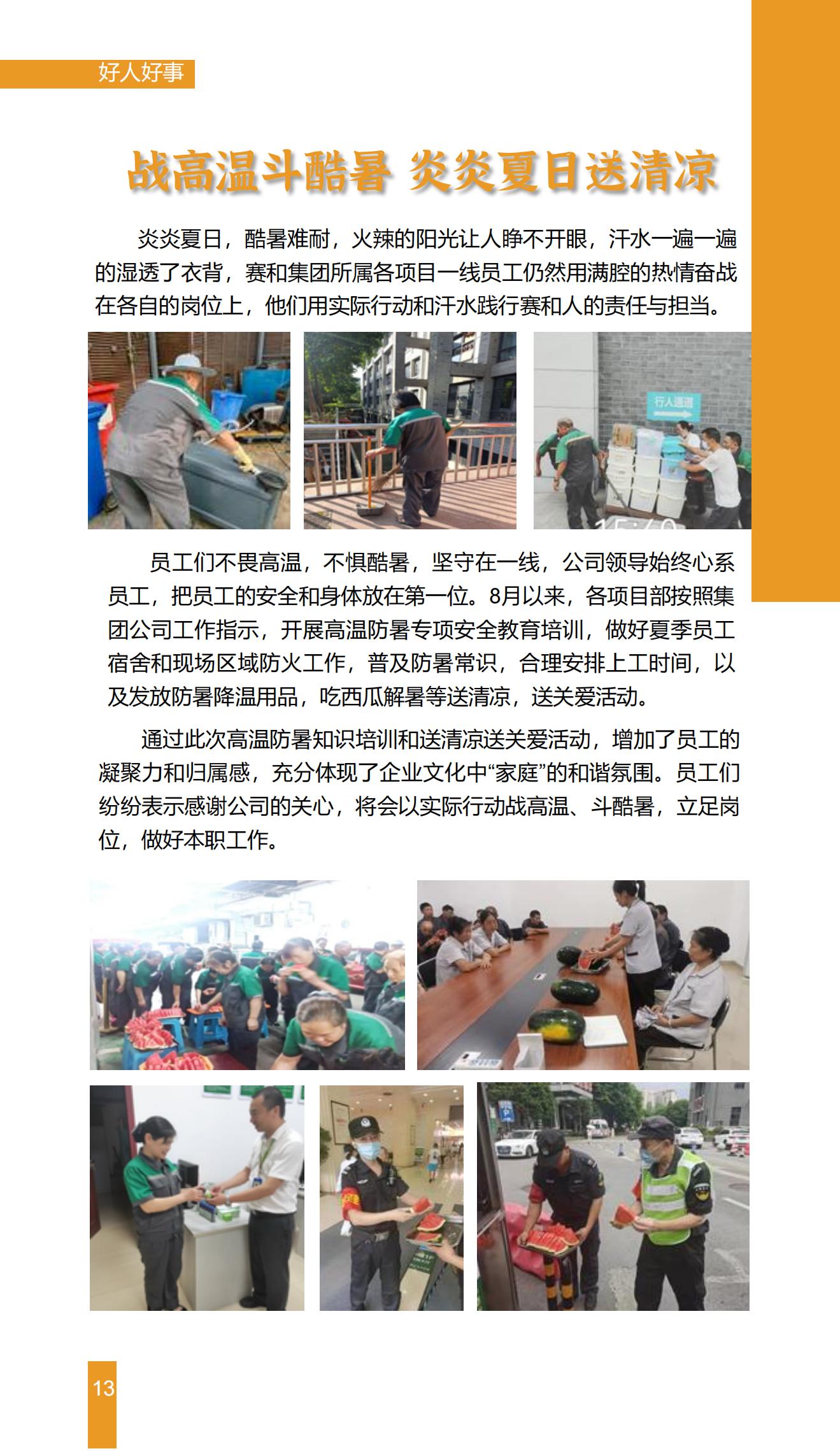 好人好事

战高温斗酷暑 炎炎夏日送清凉

炎炎夏日，酷暑难耐，火辣的阳光让人睁不开眼，汗水一遍一遍的湿透了衣背，赛和集团所属各项目一线员工仍然用满腔的热情奋战在各自的岗位上，他们用实际行动和汗水践行赛和人的责任与担当。

行人通道

员工们不畏高温，不惧酷暑，坚守在一线，公司领导始终心系员工，把员工的安全和身体放在第一位。8月以来，各项目部按照集团公司工作指示，开展高温防暑专项安全教育培训，做好夏季员工宿舍和现场区域防火工作，普及防暑常识，合理安排上工时间，以及发放防暑降温用品，吃西瓜解暑等送清凉，送关爱活动。

通过此次高温防暑知识培训和送清凉送关爱活动，增加了员工的凝聚力和归属感，充分体现了企业文化中“家庭”的和谐氛围。员工们纷纷表示感谢公司的关心，将会以实际行动战高温、斗酷暑，立足岗位，做好本职工作。

13